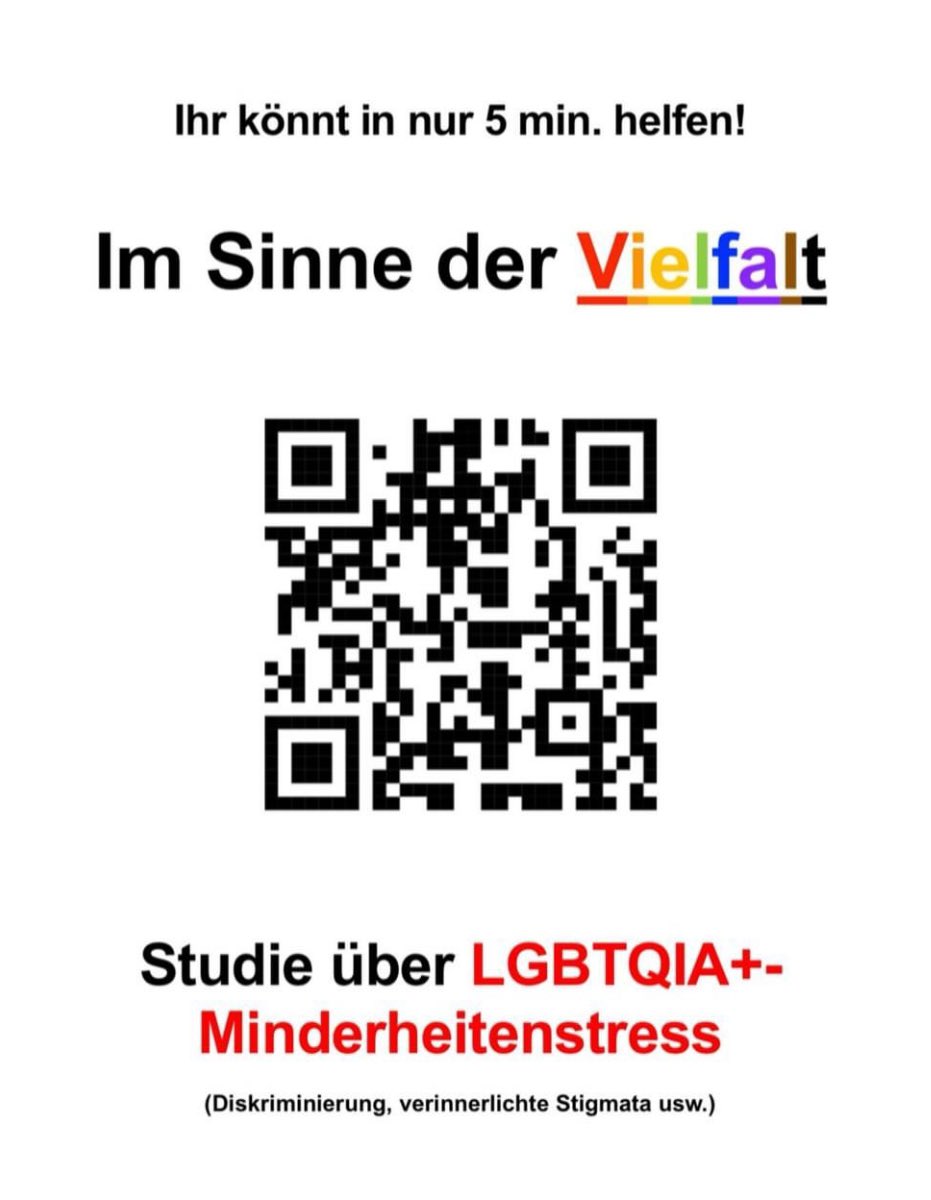 Ihr könnt in nur 5 min. helfen!

Im Sinne der Vielfalt

Studie über LGBTQIA+-Minderheitenstress

(Diskriminierung, verinnerlichte Stigmata usw.)